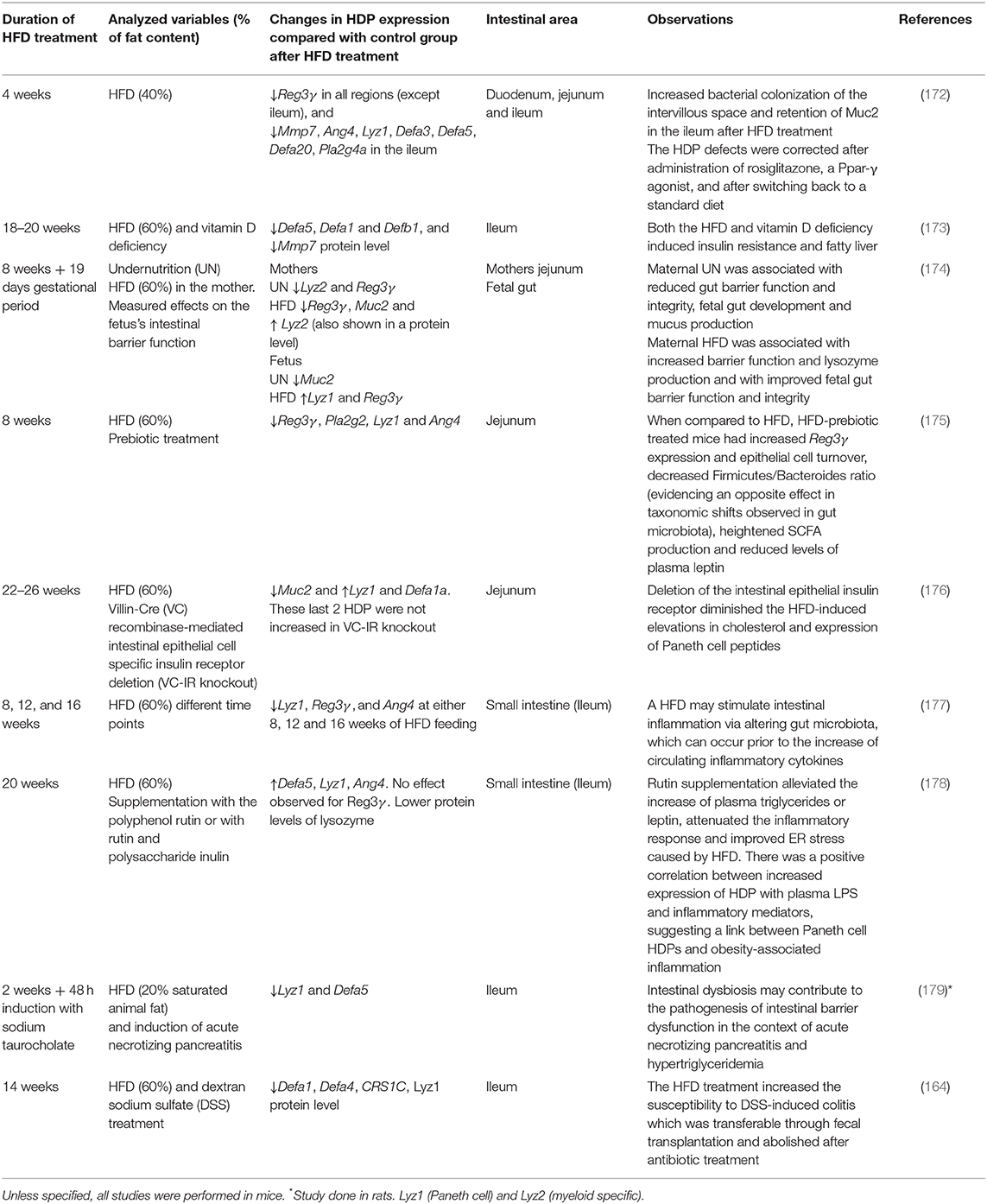 | Duration of HFD treatment | Analyzed variables (% of fat content) | Changes in HDP expression compared with control group after HFD treatment | Intestinal area | Observations | References |
|---|---|---|---|---|---|
| 4 weeks | HFD (40%) | ↓Reg3γ in all regions (except ileum), and ↓Mmp7, Ang4, Lyz1, Defa3, Defa5, Defa20, Pla2g4a in the ileum | Duodenum, jejunum and ileum | Increased bacterial colonization of the intervillous space and retention of Muc2 in the ileum after HFD treatment The HDP defects were corrected after administration of rosiglitazone, a Ppar-γ agonist, and after switching back to a standard diet | (172) |
| 18–20 weeks | HFD (60%) and vitamin D deficiency | ↓Defa5, Defa1 and Defb1, and ↓Mmp7 protein level | Ileum | Both the HFD and vitamin D deficiency induced insulin resistance and fatty liver | (173) |
| 8 weeks + 19 days gestational period | Undernutrition (UN) HFD (60%) in the mother. Measured effects on the fetus's intestinal barrier function | Mothers UN ↓Lyz2 and Reg3γ HFD ↓Reg3γ, Muc2 and ↑ Lyz2 (also shown in a protein level) Fetus UN ↓Muc2 HFD ↑Lyz1 and Reg3γ | Mothers jejunum Fetal gut | Maternal UN was associated with reduced gut barrier function and integrity, fetal gut development and mucus production Maternal HFD was associated with increased barrier function and lysozyme production and with improved fetal gut barrier function and integrity | (174) |
| 8 weeks | HFD (60%) Prebiotic treatment | ↓Reg3γ, Pla2g2, Lyz1 and Ang4 | Jejunum | When compared to HFD, HFD-prebiotic treated mice had increased Reg3γ expression and epithelial cell turnover, decreased Firmicutes/Bacteroides ratio (evidencing an opposite effect in taxonomic shifts observed in gut microbiota), heightened SCFA production and reduced levels of plasma leptin | (175) |
| 22–26 weeks | HFD (60%) Villin-Cre (VC) recombinase-mediated intestinal epithelial cell specific insulin receptor deletion (VC-IR knockout) | ↓Muc2 and ↑Lyz1 and Defa1a. These last 2 HDP were not increased in VC-IR knockout | Jejunum | Deletion of the intestinal epithelial insulin receptor diminished the HFD-induced elevations in cholesterol and expression of Paneth cell peptides | (176) |
| 8, 12, and 16 weeks | HFD (60%) different time points | ↓Lyz1, Reg3γ, and Ang4 at either 8, 12 and 16 weeks of HFD feeding | Small intestine (Ileum) | A HFD may stimulate intestinal inflammation via altering gut microbiota, which can occur prior to the increase of circulating inflammatory cytokines | (177) |
| 20 weeks | HFD (60%) Supplementation with the polyphenol rutin or with rutin and polysaccharide inulin | ↑Defa5, Lyz1, Ang4. No effect observed for Reg3γ. Lower protein levels of lysozyme | Small intestine (Ileum) | Rutin supplementation alleviated the increase of plasma triglycerides or leptin, attenuated the inflammatory response and improved ER stress caused by HFD. There was a positive correlation between increased expression of HDP with plasma LPS and inflammatory mediators, suggesting a link between Paneth cell HDPs and obesity-associated inflammation | (178) |
| 2 weeks + 48 h induction with sodium taurocholate | HFD (20% saturated animal fat) and induction of acute necrotizing pancreatitis | ↓Lyz1 and Defa5 | Ileum | Intestinal dysbiosis may contribute to the pathogenesis of intestinal barrier dysfunction in the context of acute necrotizing pancreatitis and hypertriglyceridemia | (179)* |
| 14 weeks | HFD (60%) and dextran sodium sulfate (DSS) treatment | ↓Defa1, Defa4, CRS1C, Lyz1 protein level | Ileum | The HFD treatment increased the susceptibility to DSS-induced colitis which was transferable through fecal transplantation and abolished after antibiotic treatment | (164) |

Unless specified, all studies were performed in mice. *Study done in rats. Lyz1 (Paneth cell) and Lyz2 (myeloid specific).